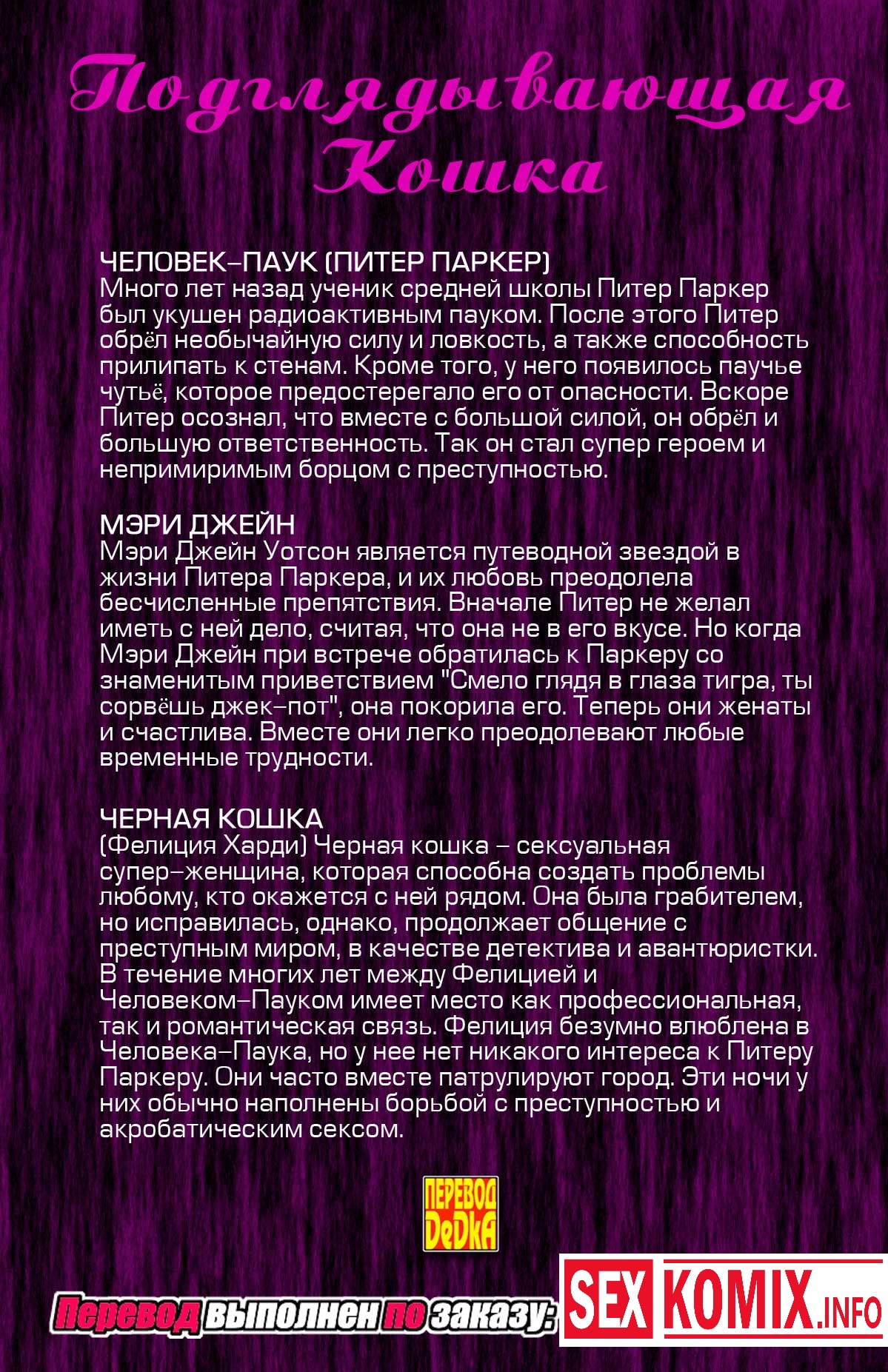 Подглядывающая Кошка

ЧЕЛОВЕК–ПАУК (ПИТЕР ПАРКЕР)
Много лет назад ученик средней школы Питер Паркер был укушен радиоактивным пауком. После этого Питер обрёл необычайную силу и ловкость, а также способность прилипать к стенам. Кроме того, у него появилось паучье чутьё, которое предостерегало его от опасности. Вскоре Питер осознал, что вместе с большой силой, он обрёл и большую ответственность. Так он стал супер героем и непримиримым борцом с преступностью.

МЭРИ ДЖЕЙН
Мэри Джейн Уотсон является путеводной звездой в жизни Питера Паркера, и их любовь преодолела бесчисленные препятствия. Вначале Питер не желал иметь с ней дело, считая, что она не в его вкусе. Но когда Мэри Джейн при встрече обратилась к Паркеру со знаменитым приветствием "Смело глядя в глаза тигра, ты сорвёшь джек–пот", она покорила его. Теперь они женаты и счастлива. Вместе они легко преодолевают любые временные трудности.

ЧЕРНАЯ КОШКА
(Фелиция Харди) Черная кошка – сексуальная супер–женщина, которая способна создать проблемы любому, кто окажется с ней рядом. Она была грабителем, но исправилась, однако, продолжает общение с преступным миром, в качестве детектива и авантюристки. В течение многих лет между Фелицией и Человеком–Пауком имеет место как профессиональная, так и романтическая связь. Фелиция безумно влюблена в Человека–Паука, но у нее нет никакого интереса к Питеру Паркеру. Они часто вместе патрулируют город. Эти ночи у них обычно наполнены борьбой с преступностью и акробатическим сексом.

ПЕРЕВОД DeDkA

Перевод выполнен по заказу: SEX KOMIX.INFO